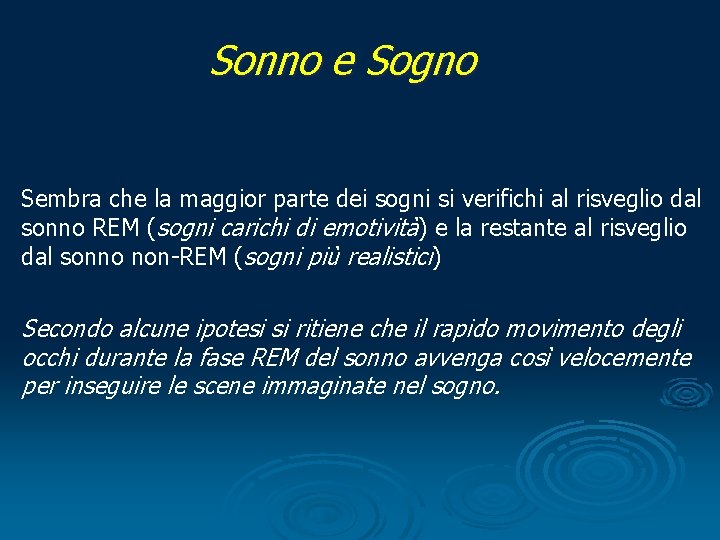 Sonno e Sogno

Sembra che la maggior parte dei sogni si verifichi al risveglio dal sonno REM (sogni carichi di emotività) e la restante al risveglio dal sonno non-REM (sogni più realistici)

Secondo alcune ipotesi si ritiene che il rapido movimento degli occhi durante la fase REM del sonno avvenga così velocemente per inseguire le scene immaginate nel sogno.